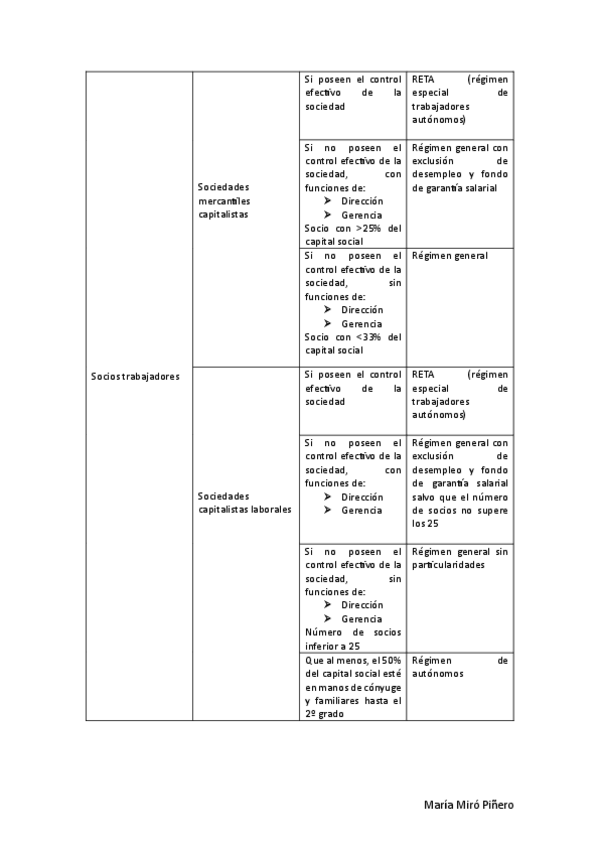 | | | | |
|---|---|---|---|
| Socios trabajadores | Sociedades mercantiles capitalistas | Si poseen el control efectivo de la sociedad | RETA (régimen especial de trabajadores autónomos) |
| | | Si no poseen el control efectivo de la sociedad, con funciones de: ➤ Dirección ➤ Gerencia Socio con >25% del capital social | Régimen general con exclusión de desempleo y fondo de garantía salarial |
| | | Si no poseen el control efectivo de la sociedad, sin funciones de: ➤ Dirección ➤ Gerencia Socio con <33% del capital social | Régimen general |
| | Sociedades capitalistas laborales | Si poseen el control efectivo de la sociedad | RETA (régimen especial de trabajadores autónomos) |
| | | Si no poseen el control efectivo de la sociedad, con funciones de: ➤ Dirección ➤ Gerencia | Régimen general con exclusión de desempleo y fondo de garantía salarial salvo que el número de socios no supere los 25 |
| | | Si no poseen el control efectivo de la sociedad, sin funciones de: ➤ Dirección ➤ Gerencia Número de socios inferior a 25 | Régimen general sin particularidades |
| | | Que al menos, el 50% del capital social esté en manos de cónyuge y familiares hasta el 2º grado | Régimen de autónomos |

María Miró Piñero